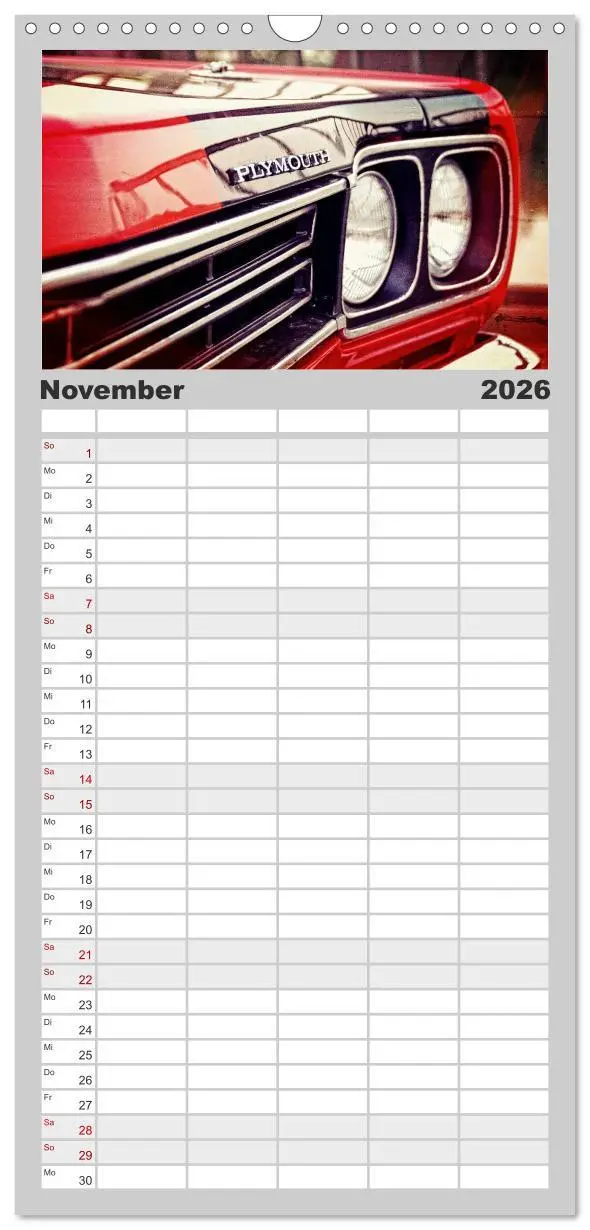 PLYMOUTH

November 2026

| | | | | | |
|---|---|---|---|---|---|
| So 1 | | | | | |
| Mo 2 | | | | | |
| Di 3 | | | | | |
| Mi 4 | | | | | |
| Do 5 | | | | | |
| Fr 6 | | | | | |
| Sa 7 | | | | | |
| So 8 | | | | | |
| Mo 9 | | | | | |
| Di 10 | | | | | |
| Mi 11 | | | | | |
| Do 12 | | | | | |
| Fr 13 | | | | | |
| Sa 14 | | | | | |
| So 15 | | | | | |
| Mo 16 | | | | | |
| Di 17 | | | | | |
| Mi 18 | | | | | |
| Do 19 | | | | | |
| Fr 20 | | | | | |
| Sa 21 | | | | | |
| So 22 | | | | | |
| Mo 23 | | | | | |
| Di 24 | | | | | |
| Mi 25 | | | | | |
| Do 26 | | | | | |
| Fr 27 | | | | | |
| Sa 28 | | | | | |
| So 29 | | | | | |
| Mo 30 | | | | | |